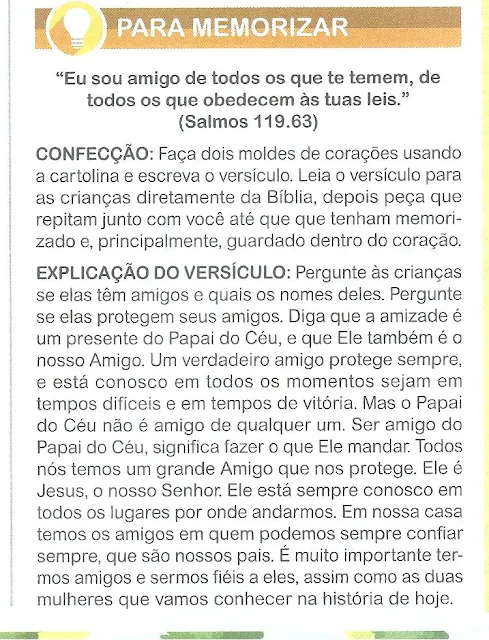 PARA MEMORIZAR

“Eu sou amigo de todos os que te temem, de todos os que obedecem às tuas leis.” (Salmos 119.63)

CONFECÇÃO: Faça dois moldes de corações usando a cartolina e escreva o versículo. Leia o versículo para as crianças diretamente da Bíblia, depois peça que repitam junto com você até que que tenham memorizado e, principalmente, guardado dentro do coração.

EXPLICAÇÃO DO VERSÍCULO: Pergunte às crianças se elas têm amigos e quais os nomes deles. Pergunte se elas protegem seus amigos. Diga que a amizade é um presente do Papai do Céu, e que Ele também é o nosso Amigo. Um verdadeiro amigo protege sempre, e está conosco em todos os momentos sejam em tempos difíceis e em tempos de vitória. Mas o Papai do Céu não é amigo de qualquer um. Ser amigo do Papai do Céu, significa fazer o que Ele mandar. Todos nós temos um grande Amigo que nos protege. Ele é Jesus, o nosso Senhor. Ele está sempre conosco em todos os lugares por onde andarmos. Em nossa casa temos os amigos em quem podemos sempre confiar sempre, que são nossos pais. É muito importante termos amigos e sermos fiéis a eles, assim como as duas mulheres que vamos conhecer na história de hoje.